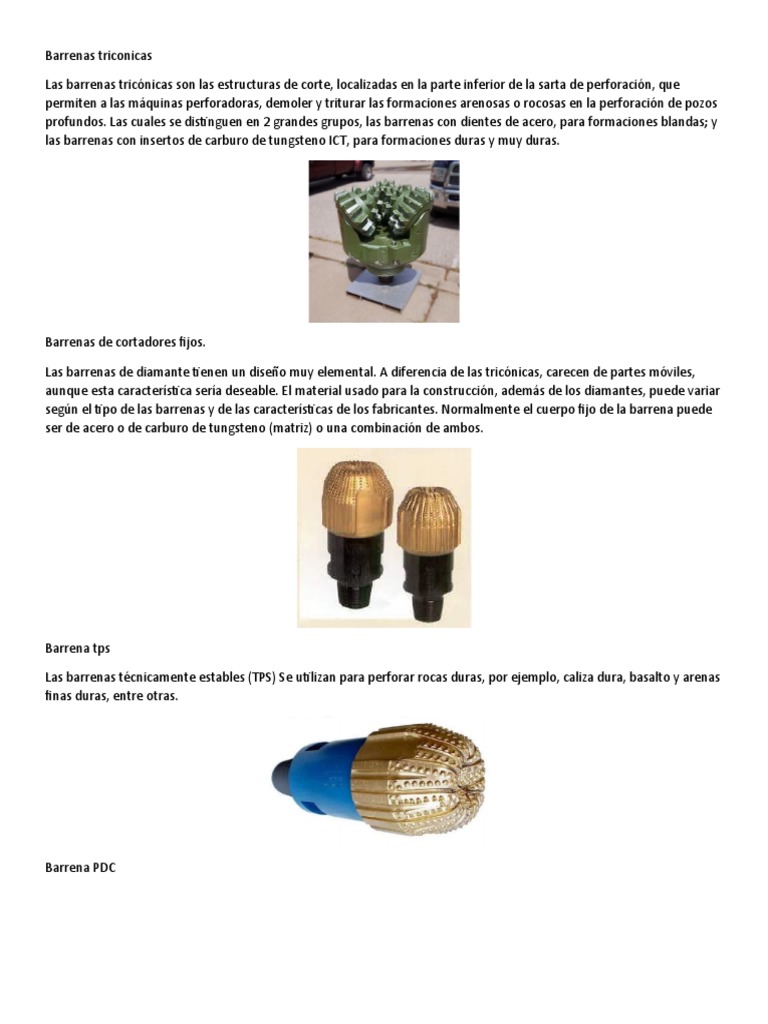 Barrenas triconicas

Las barrenas tricónicas son las estructuras de corte, localizadas en la parte inferior de la sarta de perforación, que permiten a las máquinas perforadoras, demoler y triturar las formaciones arenosas o rocosas en la perforación de pozos profundos. Las cuales se distinguen en 2 grandes grupos, las barrenas con dientes de acero, para formaciones blandas; y las barrenas con insertos de carburo de tungsteno ICT, para formaciones duras y muy duras.

Barrenas de cortadores fijos.

Las barrenas de diamante tienen un diseño muy elemental. A diferencia de las tricónicas, carecen de partes móviles, aunque esta característica sería deseable. El material usado para la construcción, además de los diamantes, puede variar según el tipo de las barrenas y de las características de los fabricantes. Normalmente el cuerpo fijo de la barrena puede ser de acero o de carburo de tungsteno (matriz) o una combinación de ambos.

Barrena tps

Las barrenas técnicamente estables (TPS) Se utilizan para perforar rocas duras, por ejemplo, caliza dura, basalto y arenas finas duras, entre otras.

Barrena PDC